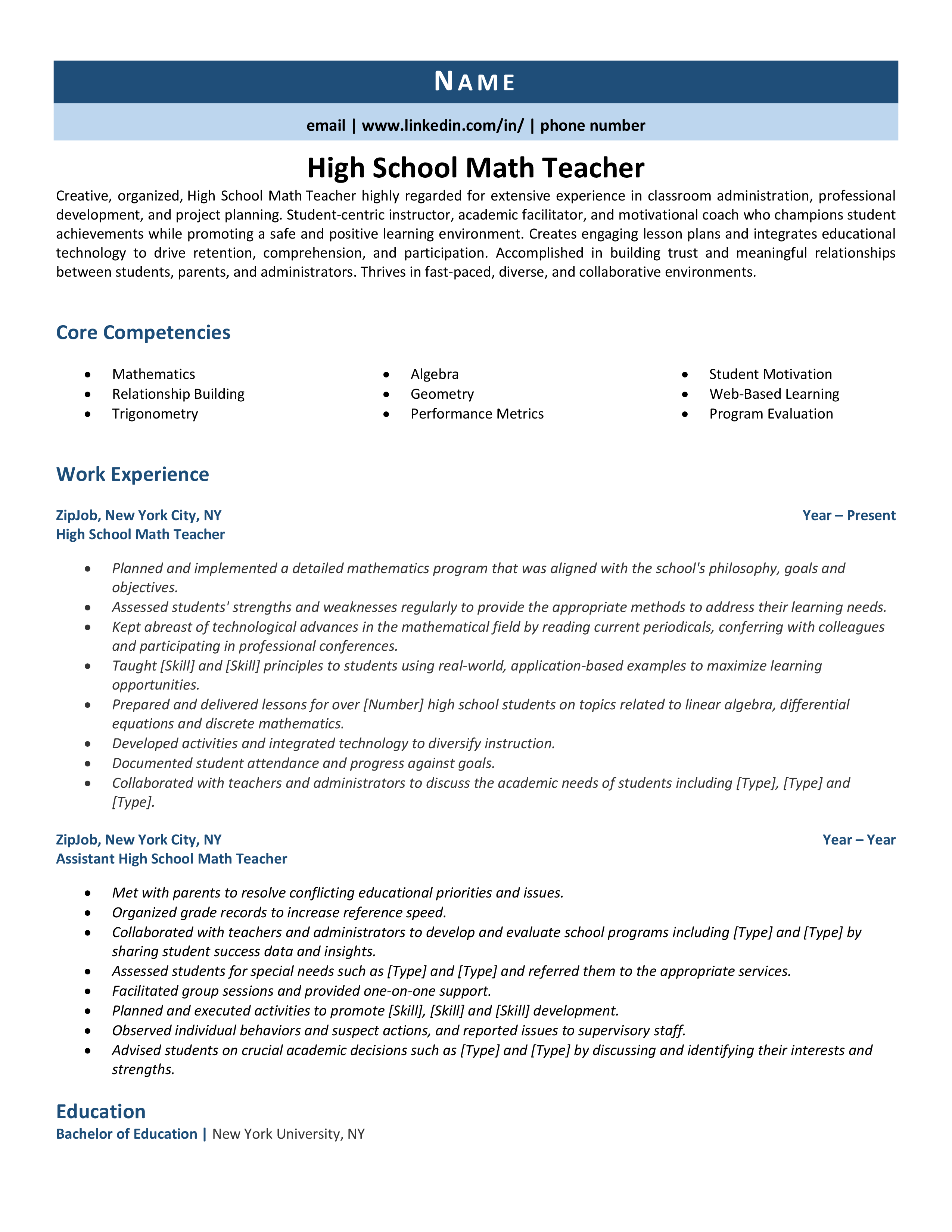 NAME

email | www.linkedin.com/in/ | phone number

High School Math Teacher

Creative, organized, High School Math Teacher highly regarded for extensive experience in classroom administration, professional development, and project planning. Student-centric instructor, academic facilitator, and motivational coach who champions student achievements while promoting a safe and positive learning environment. Creates engaging lesson plans and integrates educational technology to drive retention, comprehension, and participation. Accomplished in building trust and meaningful relationships between students, parents, and administrators. Thrives in fast-paced, diverse, and collaborative environments.

Core Competencies

- Mathematics
- Relationship Building
- Trigonometry

- Algebra
- Geometry
- Performance Metrics

- Student Motivation
- Web-Based Learning
- Program Evaluation

Work Experience

ZipJob, New York City, NY Year – Present
High School Math Teacher

- Planned and implemented a detailed mathematics program that was aligned with the school's philosophy, goals and objectives.
- Assessed students' strengths and weaknesses regularly to provide the appropriate methods to address their learning needs.
- Kept abreast of technological advances in the mathematical field by reading current periodicals, conferring with colleagues and participating in professional conferences.
- Taught [Skill] and [Skill] principles to students using real-world, application-based examples to maximize learning opportunities.
- Prepared and delivered lessons for over [Number] high school students on topics related to linear algebra, differential equations and discrete mathematics.
- Developed activities and integrated technology to diversify instruction.
- Documented student attendance and progress against goals.
- Collaborated with teachers and administrators to discuss the academic needs of students including [Type], [Type] and [Type].

ZipJob, New York City, NY Year – Year
Assistant High School Math Teacher

- Met with parents to resolve conflicting educational priorities and issues.
- Organized grade records to increase reference speed.
- Collaborated with teachers and administrators to develop and evaluate school programs including [Type] and [Type] by sharing student success data and insights.
- Assessed students for special needs such as [Type] and [Type] and referred them to the appropriate services.
- Facilitated group sessions and provided one-on-one support.
- Planned and executed activities to promote [Skill], [Skill] and [Skill] development.
- Observed individual behaviors and suspect actions, and reported issues to supervisory staff.
- Advised students on crucial academic decisions such as [Type] and [Type] by discussing and identifying their interests and strengths.

Education
Bachelor of Education | New York University, NY